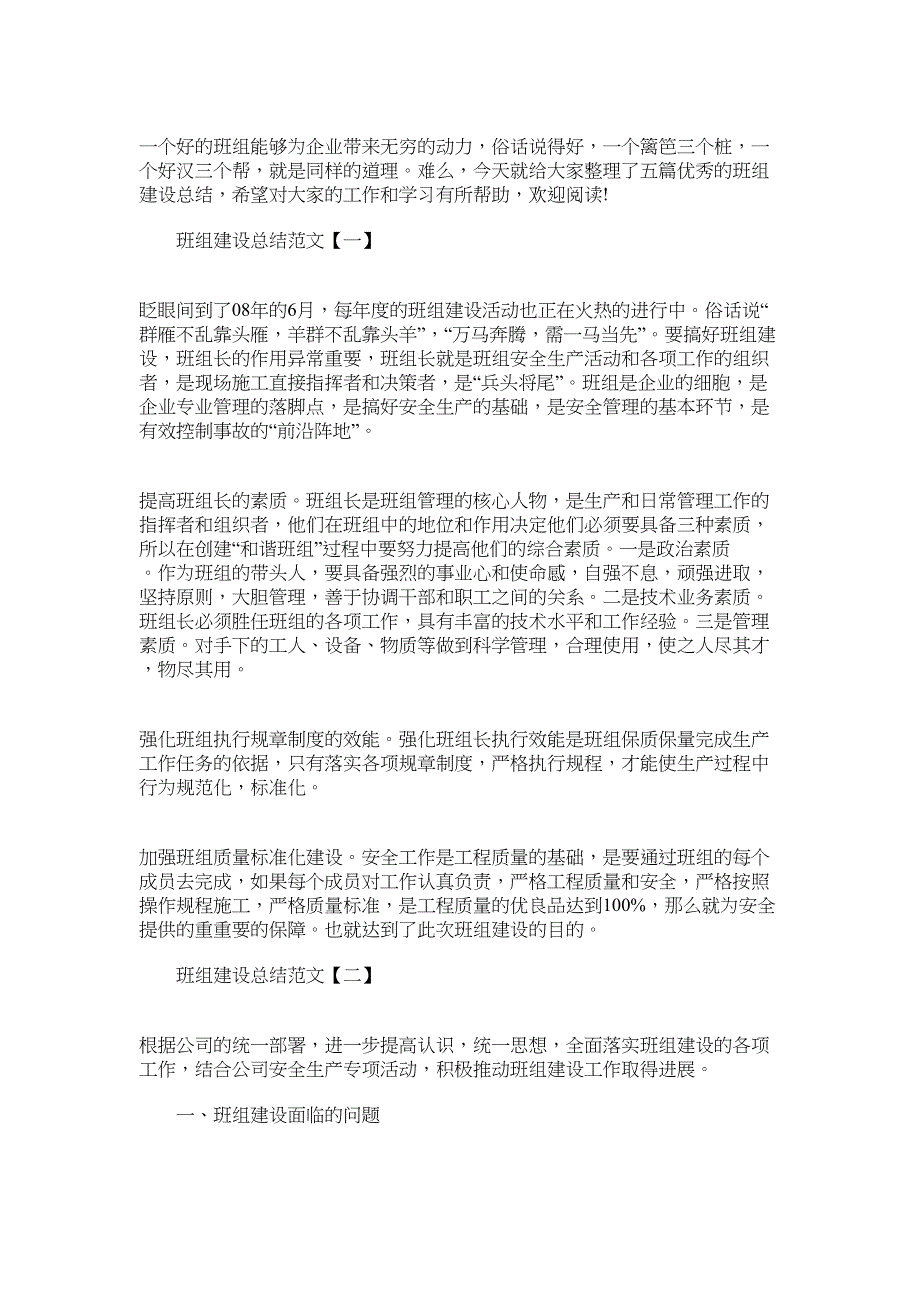 一个好的班组能够为企业带来无穷的动力，俗话说得好，一个篱笆三个桩，一个好汉三个帮，就是同样的道理。难么，今天就给大家整理了五篇优秀的班组建设总结，希望对大家的工作和学习有所帮助，欢迎阅读!

班组建设总结范文【一】

眨眼间到了08年的6月，每年度的班组建设活动也正在火热的进行中。俗话说“群雁不乱靠头雁，羊群不乱靠头羊”，“万马奔腾，需一马当先”。要搞好班组建设，班组长的作用异常重要，班组长就是班组安全生产活动和各项工作的组织者，是现场施工直接指挥者和决策者，是“兵头将尾”。班组是企业的细胞，是企业专业管理的落脚点，是搞好安全生产的基础，是安全管理的基本环节，是有效控制事故的“前沿阵地”。

提高班组长的素质。班组长是班组管理的核心人物，是生产和日常管理工作的指挥者和组织者，他们在班组中的地位和作用决定他们必须要具备三种素质，所以在创建“和谐班组”过程中要努力提高他们的综合素质。一是政治素质。作为班组的带头人，要具备强烈的事业心和使命感，自强不息，顽强进取，坚持原则，大胆管理，善于协调干部和职工之间的关系。二是技术业务素质。班组长必须胜任班组的各项工作，具有丰富的技术水平和工作经验。三是管理素质。对手下的工人、设备、物质等做到科学管理，合理使用，使之人尽其才，物尽其用。

强化班组执行规章制度的效能。强化班组长执行效能是班组保质保量完成生产工作任务的依据，只有落实各项规章制度，严格执行规程，才能使生产过程中行为规范化，标准化。

加强班组质量标准化建设。安全工作是工程质量的基础，是要通过班组的每个成员去完成，如果每个成员对工作认真负责，严格工程质量和安全，严格按照操作规程施工，严格质量标准，是工程质量的优良品达到100%，那么就为安全提供的重重要的保障。也就达到了此次班组建设的目的。

班组建设总结范文【二】

根据公司的统一部署，进一步提高认识，统一思想，全面落实班组建设的各项工作，结合公司安全生产专项活动，积极推动班组建设工作取得进展。

一、班组建设面临的问题